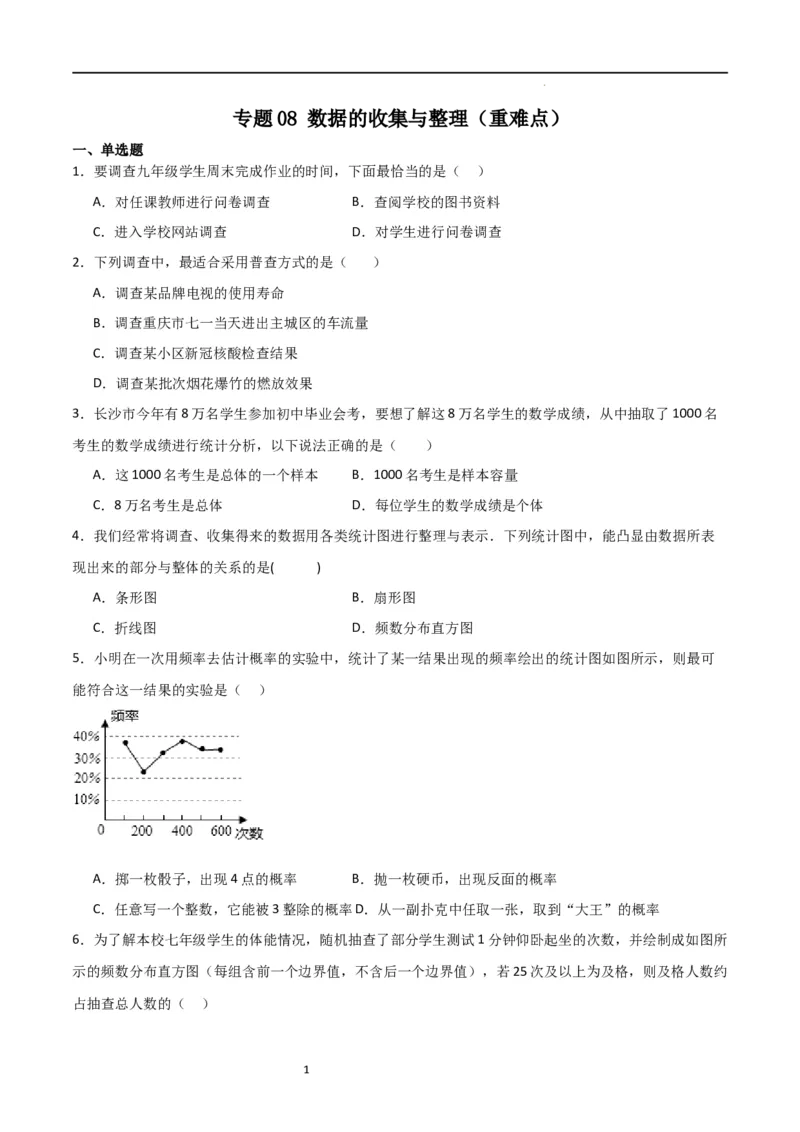 专题08 数据的收集与整理（重难点）

一、单选题

1．要调查九年级学生周末完成作业的时间，下面最恰当的是（　）

A．对任课教师进行问卷调查　　B．查阅学校的图书资料

C．进入学校网站调查　　D．对学生进行问卷调查

2．下列调查中，最适合采用普查方式的是（　　）

A．调查某品牌电视的使用寿命

B．调查重庆市七一当天进出主城区的车流量

C．调查某小区新冠核酸检查结果

D．调查某批次烟花爆竹的燃放效果

3．长沙市今年有8万名学生参加初中毕业会考，要想了解这8万名学生的数学成绩，从中抽取了1000名考生的数学成绩进行统计分析，以下说法正确的是（　　）

A．这1000名考生是总体的一个样本　　B．1000名考生是样本容量

C．8万名考生是总体　　D．每位学生的数学成绩是个体

4．我们经常将调查、收集得来的数据用各类统计图进行整理与表示．下列统计图中，能凸显由数据所表现出来的部分与整体的关系的是(　　)

A．条形图　　B．扇形图

C．折线图　　D．频数分布直方图

5．小明在一次用频率去估计概率的实验中，统计了某一结果出现的频率绘出的统计图如图所示，则最可能符合这一结果的实验是（　）

频率
40%
30%
20%
10%
0 200 400 600 次数

A．掷一枚骰子，出现4点的概率　　B．抛一枚硬币，出现反面的概率

C．任意写一个整数，它能被3整除的概率 D．从一副扑克中任取一张，取到“大王”的概率

6．为了解本校七年级学生的体能情况，随机抽查了部分学生测试1分钟仰卧起坐的次数，并绘制成如图所示的频数分布直方图（每组含前一个边界值，不含后一个边界值），若25次及以上为及格，则及格人数约占抽查总人数的（　）

1